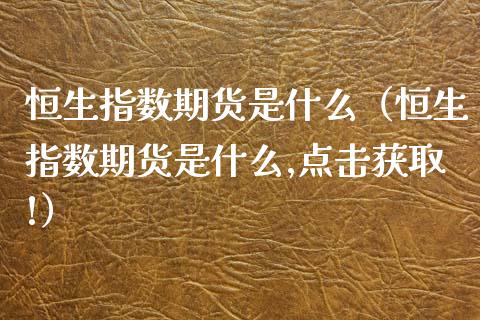 恒生指数期货是什么（恒生指数期货是什么,点击获取!）